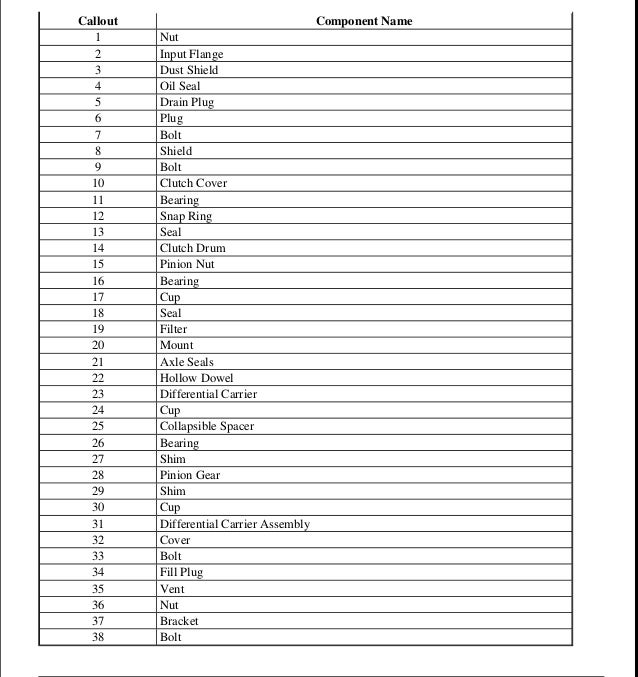 | Callout | Component Name |
|---|---|
| 1 | Nut |
| 2 | Input Flange |
| 3 | Dust Shield |
| 4 | Oil Seal |
| 5 | Drain Plug |
| 6 | Plug |
| 7 | Bolt |
| 8 | Shield |
| 9 | Bolt |
| 10 | Clutch Cover |
| 11 | Bearing |
| 12 | Snap Ring |
| 13 | Seal |
| 14 | Clutch Drum |
| 15 | Pinion Nut |
| 16 | Bearing |
| 17 | Cup |
| 18 | Seal |
| 19 | Filter |
| 20 | Mount |
| 21 | Axle Seals |
| 22 | Hollow Dowel |
| 23 | Differential Carrier |
| 24 | Cup |
| 25 | Collapsible Spacer |
| 26 | Bearing |
| 27 | Shim |
| 28 | Pinion Gear |
| 29 | Shim |
| 30 | Cup |
| 31 | Differential Carrier Assembly |
| 32 | Cover |
| 33 | Bolt |
| 34 | Fill Plug |
| 35 | Vent |
| 36 | Nut |
| 37 | Bracket |
| 38 | Bolt |